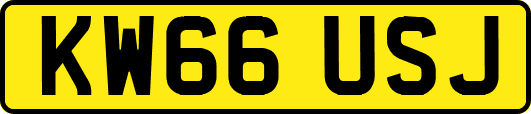 KW66 USJ